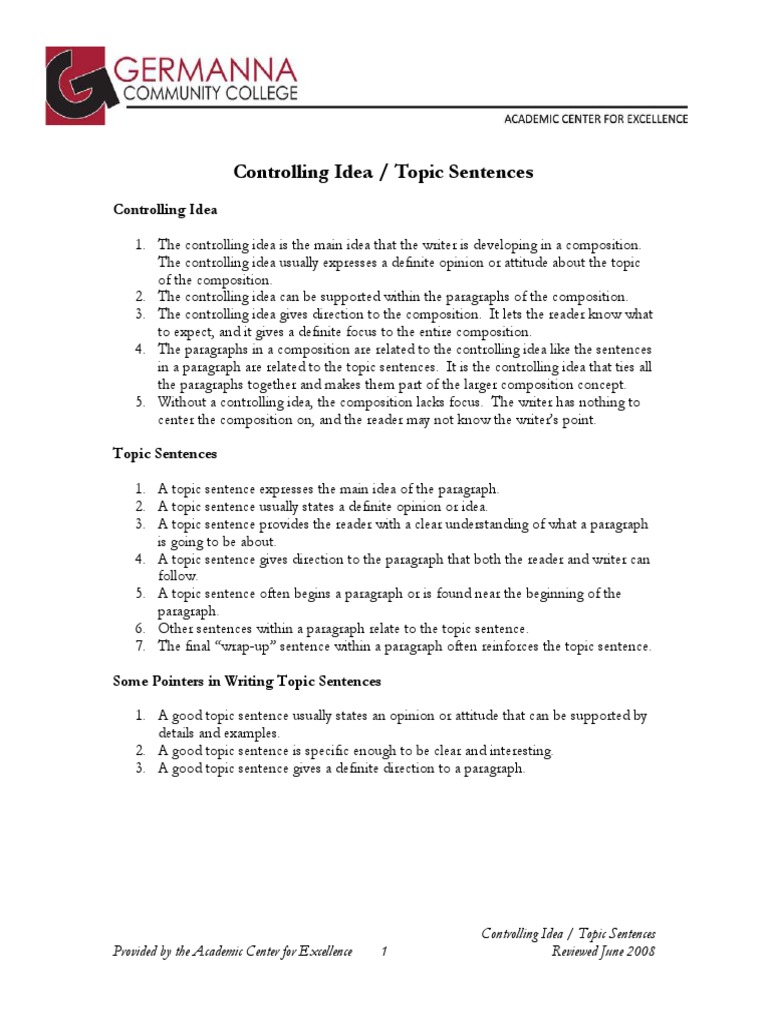 GERMANNA
COMMUNITY COLLEGE

ACADEMIC CENTER FOR EXCELLENCE

Controlling Idea / Topic Sentences

Controlling Idea

1. The controlling idea is the main idea that the writer is developing in a composition. The controlling idea usually expresses a definite opinion or attitude about the topic of the composition.
2. The controlling idea can be supported within the paragraphs of the composition.
3. The controlling idea gives direction to the composition. It lets the reader know what to expect, and it gives a definite focus to the entire composition.
4. The paragraphs in a composition are related to the controlling idea like the sentences in a paragraph are related to the topic sentences. It is the controlling idea that ties all the paragraphs together and makes them part of the larger composition concept.
5. Without a controlling idea, the composition lacks focus. The writer has nothing to center the composition on, and the reader may not know the writer's point.

Topic Sentences

1. A topic sentence expresses the main idea of the paragraph.
2. A topic sentence usually states a definite opinion or idea.
3. A topic sentence provides the reader with a clear understanding of what a paragraph is going to be about.
4. A topic sentence gives direction to the paragraph that both the reader and writer can follow.
5. A topic sentence often begins a paragraph or is found near the beginning of the paragraph.
6. Other sentences within a paragraph relate to the topic sentence.
7. The final "wrap-up" sentence within a paragraph often reinforces the topic sentence.

Some Pointers in Writing Topic Sentences

1. A good topic sentence usually states an opinion or attitude that can be supported by details and examples.
2. A good topic sentence is specific enough to be clear and interesting.
3. A good topic sentence gives a definite direction to a paragraph.

Controlling Idea / Topic Sentences
Provided by the Academic Center for Excellence 1 Reviewed June 2008